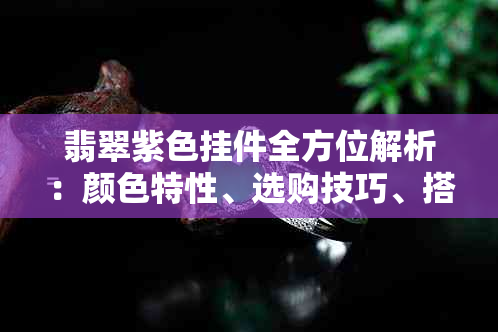 翡翠紫色挂件全方位解析：颜色特性、选购技巧、搭